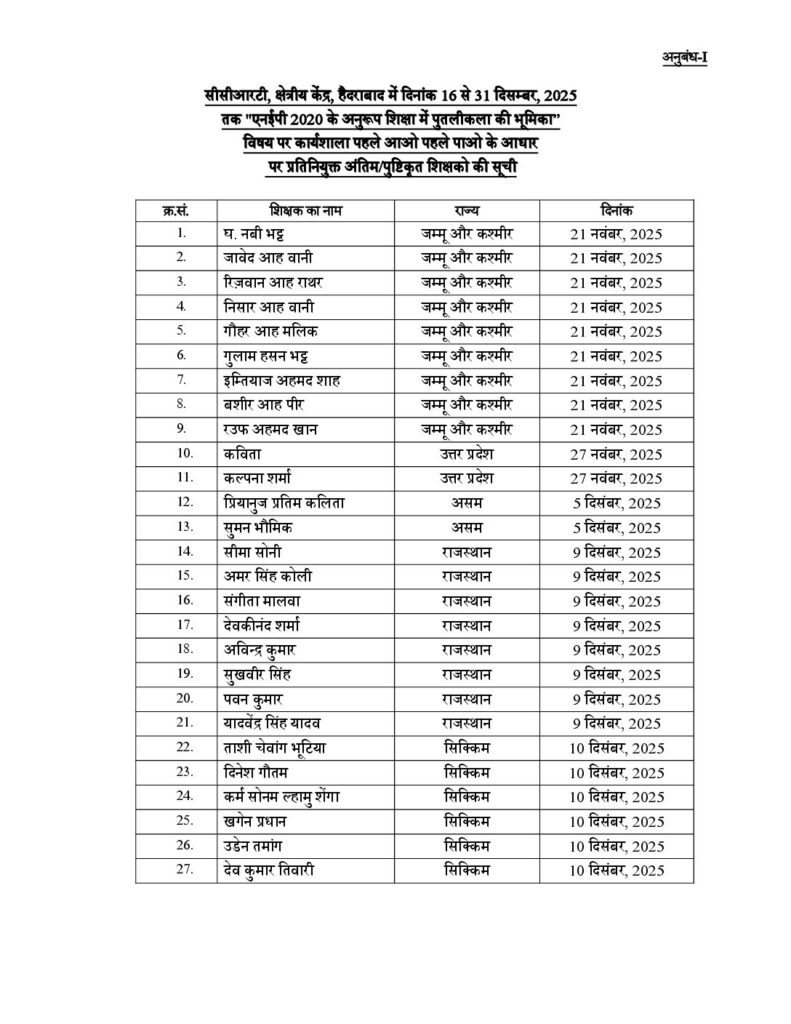 अनुबंध-I

सीसीआरटी, क्षेत्रीय केंद्र, हैदराबाद में दिनांक 16 से 31 दिसम्बर, 2025 तक "एनईपी 2020 के अनुरूप शिक्षा में पुतलीकला की भूमिका" विषय पर कार्यशाला पहले आओ पहले पाओ के आधार पर प्रतिनियुक्त अंतिम/पुष्टिकृत शिक्षको की सूची

| क्र.सं. | शिक्षक का नाम | राज्य | दिनांक |
|---|---|---|---|
| 1. | घ. नबी भट्ट | जम्मू और कश्मीर | 21 नवंबर, 2025 |
| 2. | जावेद आह वानी | जम्मू और कश्मीर | 21 नवंबर, 2025 |
| 3. | रिज़वान आह राथर | जम्मू और कश्मीर | 21 नवंबर, 2025 |
| 4. | निसार आह वानी | जम्मू और कश्मीर | 21 नवंबर, 2025 |
| 5. | गौहर आह मलिक | जम्मू और कश्मीर | 21 नवंबर, 2025 |
| 6. | गुलाम हसन भट्ट | जम्मू और कश्मीर | 21 नवंबर, 2025 |
| 7. | इम्तियाज अहमद शाह | जम्मू और कश्मीर | 21 नवंबर, 2025 |
| 8. | बशीर आह पीर | जम्मू और कश्मीर | 21 नवंबर, 2025 |
| 9. | रउफ अहमद खान | जम्मू और कश्मीर | 21 नवंबर, 2025 |
| 10. | कविता | उत्तर प्रदेश | 27 नवंबर, 2025 |
| 11. | कल्पना शर्मा | उत्तर प्रदेश | 27 नवंबर, 2025 |
| 12. | प्रियानुज प्रतिम कलिता | असम | 5 दिसंबर, 2025 |
| 13. | सुमन भौमिक | असम | 5 दिसंबर, 2025 |
| 14. | सीमा सोनी | राजस्थान | 9 दिसंबर, 2025 |
| 15. | अमर सिंह कोली | राजस्थान | 9 दिसंबर, 2025 |
| 16. | संगीता मालवा | राजस्थान | 9 दिसंबर, 2025 |
| 17. | देवकीनंद शर्मा | राजस्थान | 9 दिसंबर, 2025 |
| 18. | अविन्द्र कुमार | राजस्थान | 9 दिसंबर, 2025 |
| 19. | सुखवीर सिंह | राजस्थान | 9 दिसंबर, 2025 |
| 20. | पवन कुमार | राजस्थान | 9 दिसंबर, 2025 |
| 21. | यादवेंद्र सिंह यादव | राजस्थान | 9 दिसंबर, 2025 |
| 22. | ताशी चेवांग भूटिया | सिक्किम | 10 दिसंबर, 2025 |
| 23. | दिनेश गौतम | सिक्किम | 10 दिसंबर, 2025 |
| 24. | कर्म सोनम ल्हामु शेंगा | सिक्किम | 10 दिसंबर, 2025 |
| 25. | खगेन प्रधान | सिक्किम | 10 दिसंबर, 2025 |
| 26. | उडेन तमांग | सिक्किम | 10 दिसंबर, 2025 |
| 27. | देव कुमार तिवारी | सिक्किम | 10 दिसंबर, 2025 |